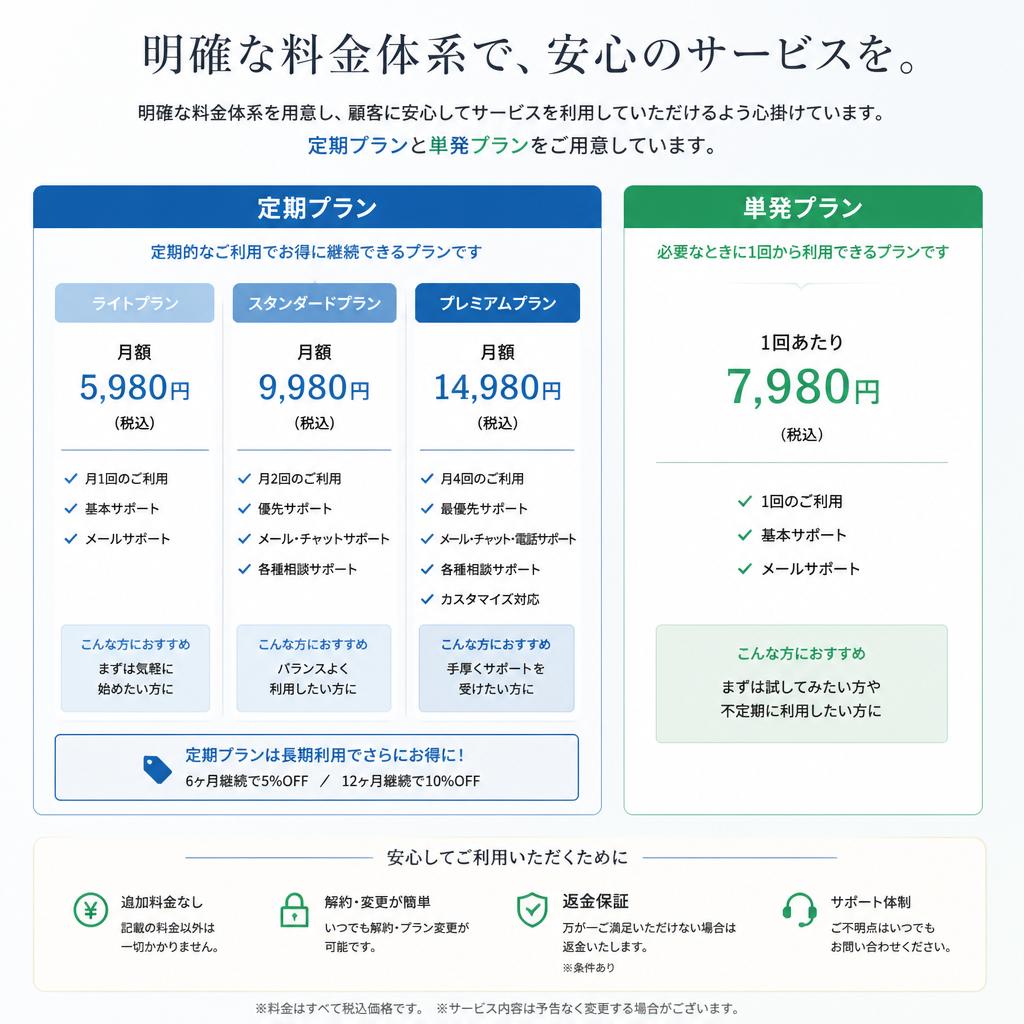 明確な料金体系で、安心のサービスを。

明確な料金体系を用意し、顧客に安心してサービスを利用していただけるよう心掛けています。
定期プランと単発プランをご用意しています。

定期プラン

定期的なご利用でお得に継続できるプランです

ライトプラン
月額
5,980円
(税込)
月1回のご利用
基本サポート
メールサポート
こんな方におすすめ
まずは気軽に始めたい方に

スタンダードプラン
月額
9,980円
(税込)
月2回のご利用
優先サポート
メール・チャットサポート
各種相談サポート
こんな方におすすめ
バランスよく利用したい方に

プレミアムプラン
月額
14,980円
(税込)
月4回のご利用
最優先サポート
メール・チャット・電話サポート
各種相談サポート
カスタマイズ対応
こんな方におすすめ
手厚くサポートを受けたい方に

定期プランは長期利用でさらにお得に!
6ヶ月継続で5%OFF / 12ヶ月継続で10%OFF

単発プラン

必要なときに1回から利用できるプランです

1回あたり
7,980円
(税込)
1回のご利用
基本サポート
メールサポート
こんな方におすすめ
まずは試してみたい方や不定期に利用したい方に

安心してご利用いただくために

追加料金なし
記載の料金以外は一切かかりません。

解約・変更が簡単
いつでも解約・プラン変更が可能です。

返金保証
万が一ご満足いただけない場合は返金いたします。
※条件あり

サポート体制
ご不明点はいつでもお問い合わせください。

※料金はすべて税込価格です。 ※サービス内容は予告なく変更する場合がございます。